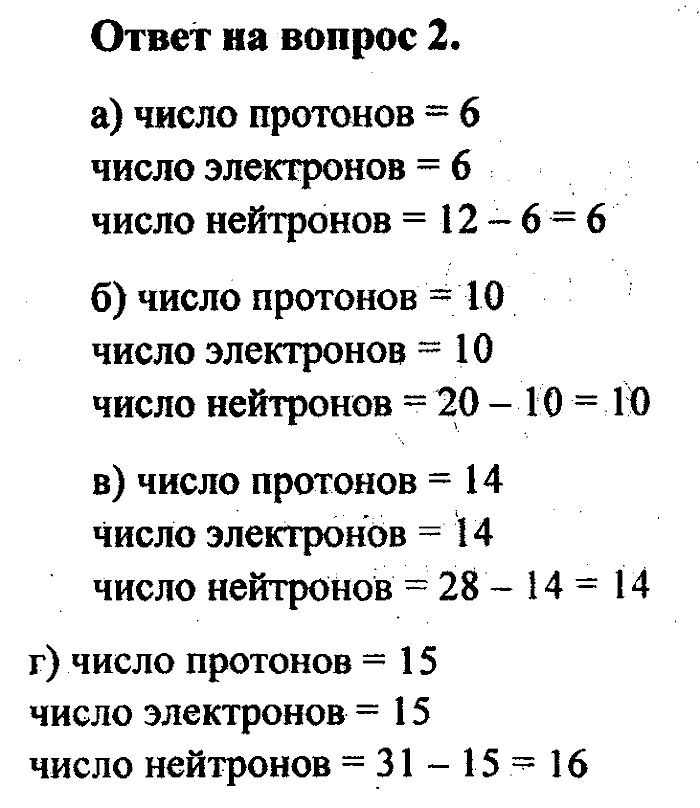 **Ответ на вопрос 2.**

а) число протонов = 6
число электронов = 6
число нейтронов = 12 – 6 = 6

б) число протонов = 10
число электронов = 10
число нейтронов = 20 – 10 = 10

в) число протонов = 14
число электронов = 14
число нейтронов = 28 – 14 = 14

г) число протонов = 15
число электронов = 15
число нейтронов = 31 – 15 = 16